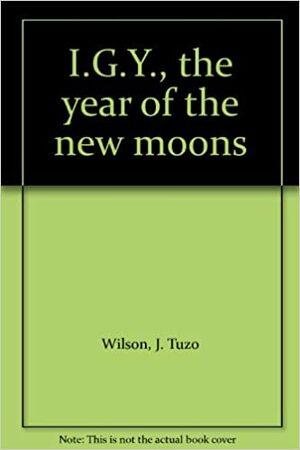 I.G.Y., the year of the new moons

Wilson, J. Tuzo

Note: This is not the actual book cover